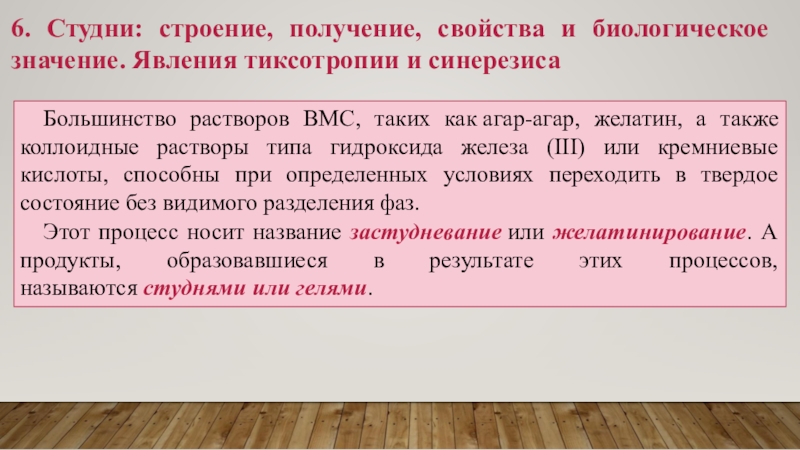 6. Студни: строение, получение, свойства и биологическое значение. Явления тиксотропии и синерезиса

Большинство растворов ВМС, таких как агар-агар, желатин, а также коллоидные растворы типа гидроксида железа (III) или кремниевые кислоты, способны при определенных условиях переходить в твердое состояние без видимого разделения фаз.

Этот процесс носит название застудневание или желатинирование. А продукты, образовавшиеся в результате этих процессов, называются студнями или гелями.